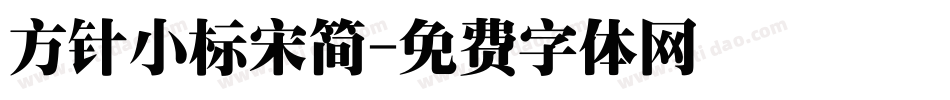 方针小标宋简-免费字体网